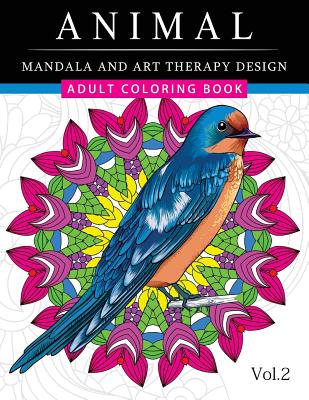 ANIMAL

MANDALA AND ART THERAPY DESIGN

ADULT COLORING BOOK

Vol.2